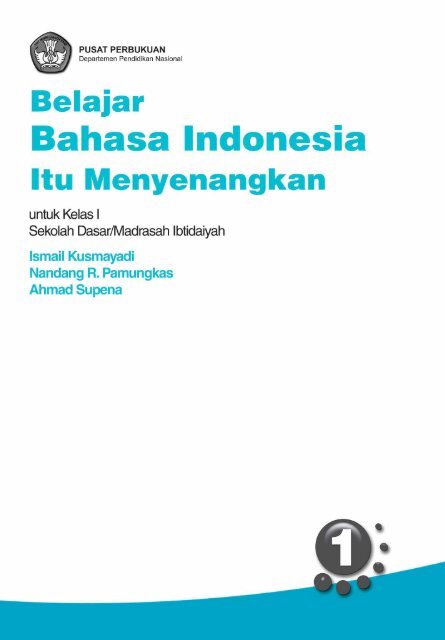 PUSAT PERBUKUAN
Departemen Pendidikan Nasional

Belajar
Bahasa Indonesia
Itu Menyenangkan

untuk Kelas I
Sekolah Dasar/Madrasah Ibtidaiyah

Ismail Kusmayadi
Nandang R. Pamungkas
Ahmad Supena

1